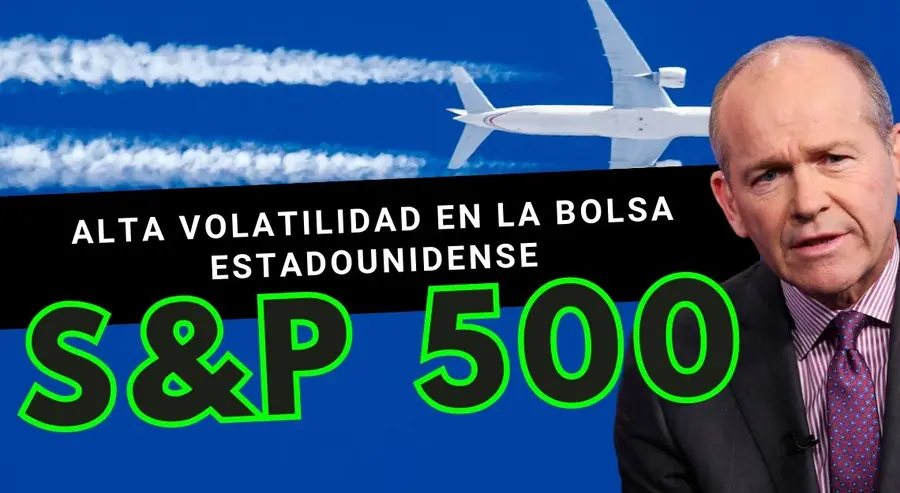 ALTA VOLATILIDAD EN LA BOLSA ESTADOUNIDENSE

S&P 500